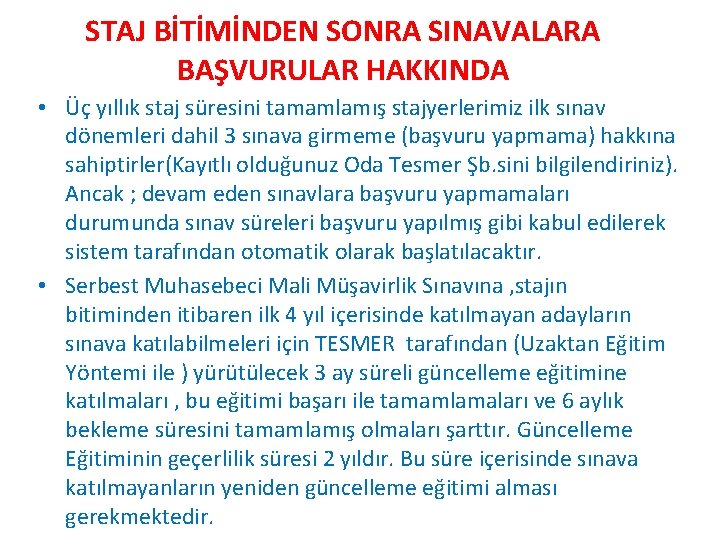 STAJ BİTİMİNDEN SONRA SINAVALARA BAŞVURULAR HAKKINDA

• Üç yıllık staj süresini tamamlamış stajyerlerimiz ilk sınav dönemleri dahil 3 sınava girmeme (başvuru yapmama) hakkına sahiptirler(Kayıtlı olduğunuz Oda Tesmer Şb.sini bilgilendiriniz). Ancak ; devam eden sınavlara başvuru yapmamaları durumunda sınav süreleri başvuru yapılmış gibi kabul edilerek sistem tarafından otomatik olarak başlatılacaktır.

• Serbest Muhasebeci Mali Müşavirlik Sınavına ,stajın bitiminden itibaren ilk 4 yıl içerisinde katılmayan adayların sınava katılabilmeleri için TESMER tarafından (Uzaktan Eğitim Yöntemi ile ) yürütülecek 3 ay süreli güncelleme eğitimine katılmaları , bu eğitimi başarı ile tamamlamaları ve 6 aylık bekleme süresini tamamlamış olmaları şarttır. Güncelleme Eğitiminin geçerlilik süresi 2 yıldır. Bu süre içerisinde sınava katılmayanların yeniden güncelleme eğitimi alması gerekmektedir.